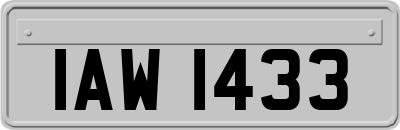 IAW 1433